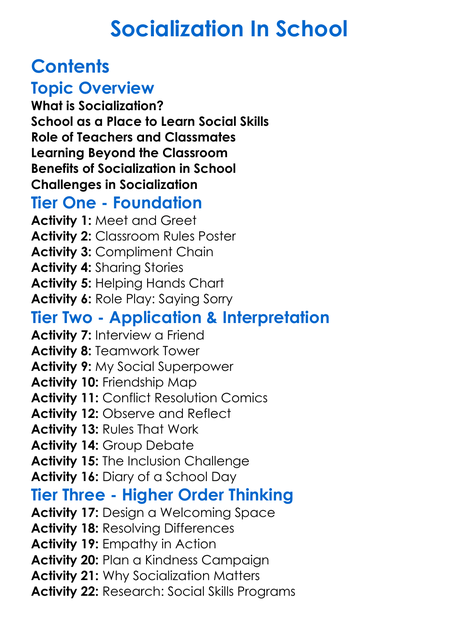 Socialization In School

Contents

Topic Overview

What is Socialization?
School as a Place to Learn Social Skills
Role of Teachers and Classmates
Learning Beyond the Classroom
Benefits of Socialization in School
Challenges in Socialization

Tier One - Foundation

Activity 1: Meet and Greet
Activity 2: Classroom Rules Poster
Activity 3: Compliment Chain
Activity 4: Sharing Stories
Activity 5: Helping Hands Chart
Activity 6: Role Play: Saying Sorry

Tier Two - Application & Interpretation

Activity 7: Interview a Friend
Activity 8: Teamwork Tower
Activity 9: My Social Superpower
Activity 10: Friendship Map
Activity 11: Conflict Resolution Comics
Activity 12: Observe and Reflect
Activity 13: Rules That Work
Activity 14: Group Debate
Activity 15: The Inclusion Challenge
Activity 16: Diary of a School Day

Tier Three - Higher Order Thinking

Activity 17: Design a Welcoming Space
Activity 18: Resolving Differences
Activity 19: Empathy in Action
Activity 20: Plan a Kindness Campaign
Activity 21: Why Socialization Matters
Activity 22: Research: Social Skills Programs